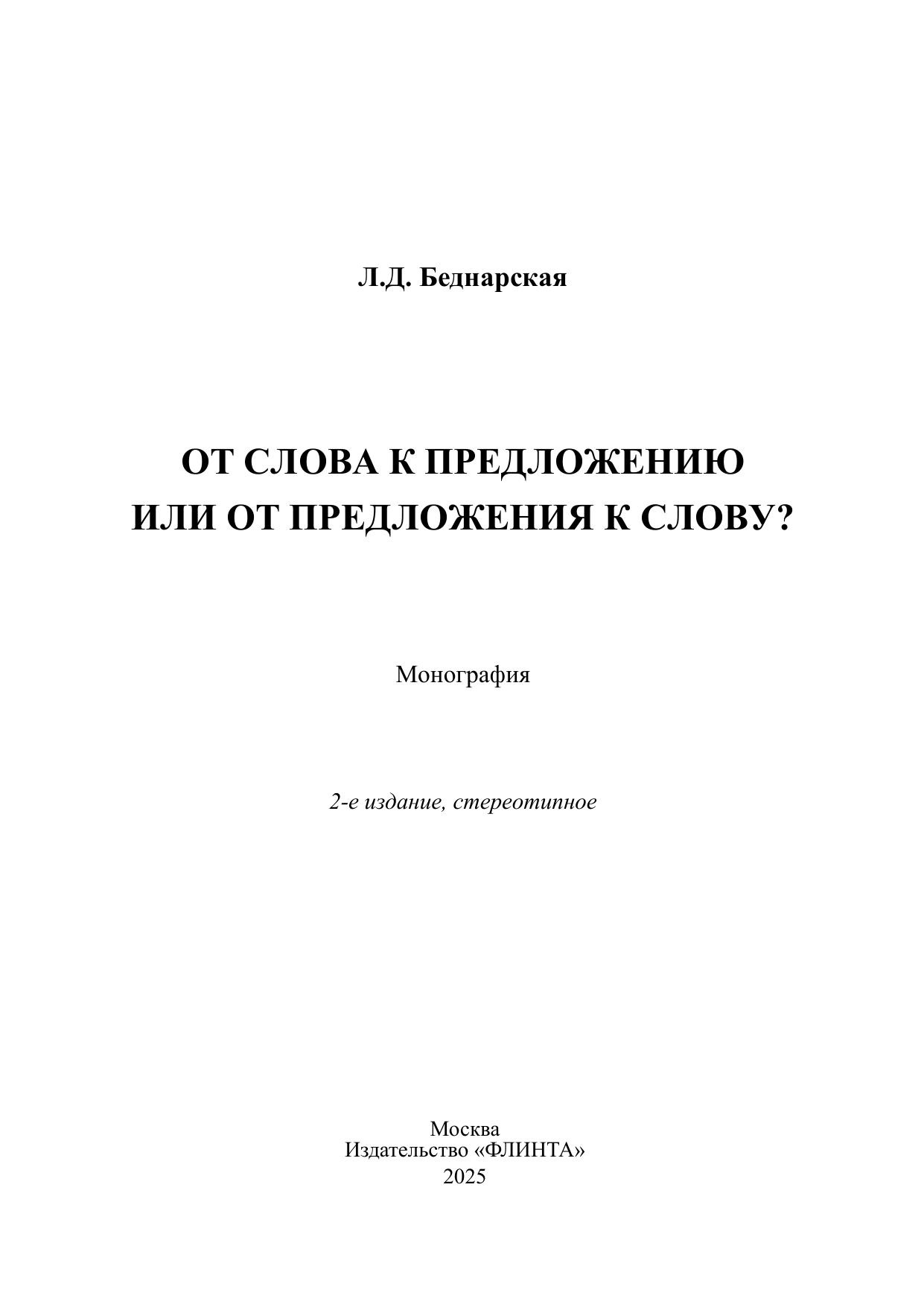 Л.Д. Беднарская

ОТ СЛОВА К ПРЕДЛОЖЕНИЮ
ИЛИ ОТ ПРЕДЛОЖЕНИЯ К СЛОВУ?

Монография

2-е издание, стереотипное

Москва
Издательство «ФЛИНТА»
2025